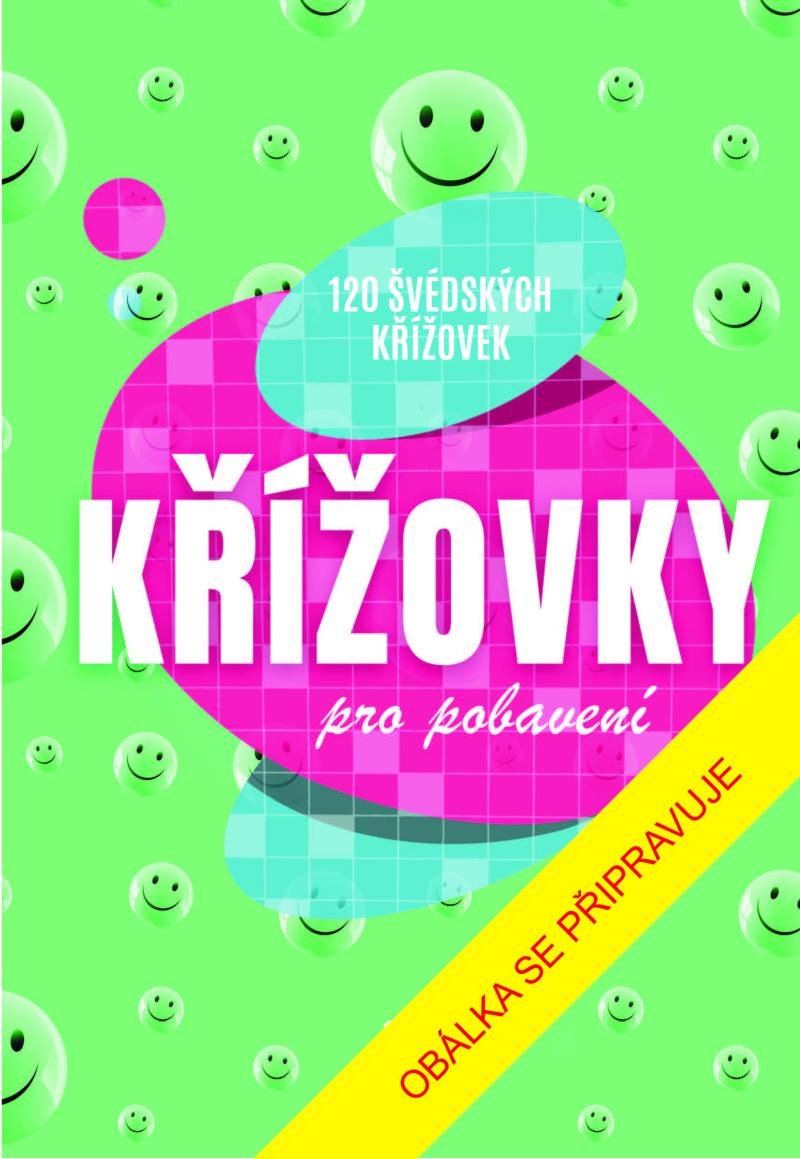 120 ŠVÉDSKÝCH KŘÍŽOVEK

KŘÍŽOVKY

pro pobavení

OBÁLKA SE PŘIPRAVUJE